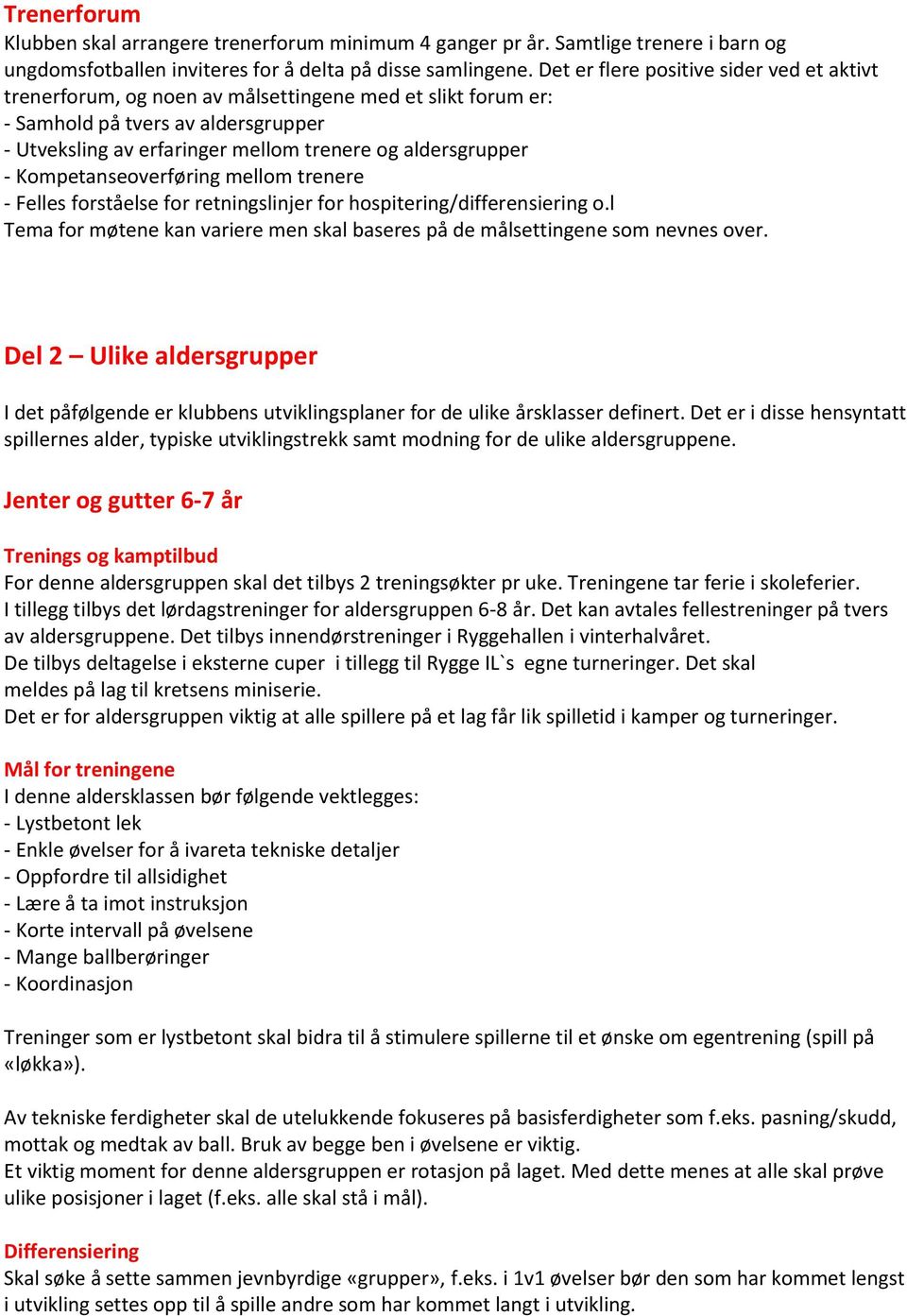 Trenerforum
Klubben skal arrangere trenerforum minimum 4 ganger pr år. Samtlige trenere i barn og ungdomsfotballen inviteres for å delta på disse samlingene. Det er flere positive sider ved et aktivt trenerforum, og noen av målsettingene med et slikt forum er:
- Samhold på tvers av aldersgrupper
- Utveksling av erfaringer mellom trenere og aldersgrupper
- Kompetanseoverføring mellom trenere
- Felles forståelse for retningslinjer for hospitering/differensiering o.l
Tema for møtene kan variere men skal baseres på de målsettingene som nevnes over.

Del 2 – Ulike aldersgrupper

I det påfølgende er klubbens utviklingsplaner for de ulike årsklasser definert. Det er i disse hensyntatt spillernes alder, typiske utviklingstrekk samt modning for de ulike aldersgruppene.

Jenter og gutter 6-7 år

Trenings og kamptilbud
For denne aldersgruppen skal det tilbys 2 treningsøkter pr uke. Treningene tar ferie i skoleferier.
I tillegg tilbys det lørdagstreninger for aldersgruppen 6-8 år. Det kan avtales fellestreninger på tvers av aldersgruppene. Det tilbys innendørstreninger i Ryggehallen i vinterhalvåret.
De tilbys deltagelse i eksterne cuper i tillegg til Rygge IL`s egne turneringer. Det skal meldes på lag til kretsens miniserie.
Det er for aldersgruppen viktig at alle spillere på et lag får lik spilletid i kamper og turneringer.

Mål for treningene
I denne aldersklassen bør følgende vektlegges:
- Lystbetont lek
- Enkle øvelser for å ivareta tekniske detaljer
- Oppfordre til allsidighet
- Lære å ta imot instruksjon
- Korte intervall på øvelsene
- Mange ballberøringer
- Koordinasjon

Treninger som er lystbetont skal bidra til å stimulere spillerne til et ønske om egentrening (spill på «løkka»).

Av tekniske ferdigheter skal de utelukkende fokuseres på basisferdigheter som f.eks. pasning/skudd, mottak og medtak av ball. Bruk av begge ben i øvelsene er viktig.
Et viktig moment for denne aldersgruppen er rotasjon på laget. Med dette menes at alle skal prøve ulike posisjoner i laget (f.eks. alle skal stå i mål).

Differensiering
Skal søke å sette sammen jevnbyrdige «grupper», f.eks. i 1v1 øvelser bør den som har kommet lengst i utvikling settes opp til å spille andre som har kommet langt i utvikling.